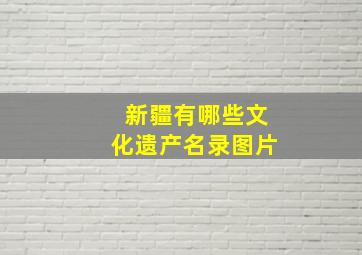 新疆有哪些文化遗产名录图片